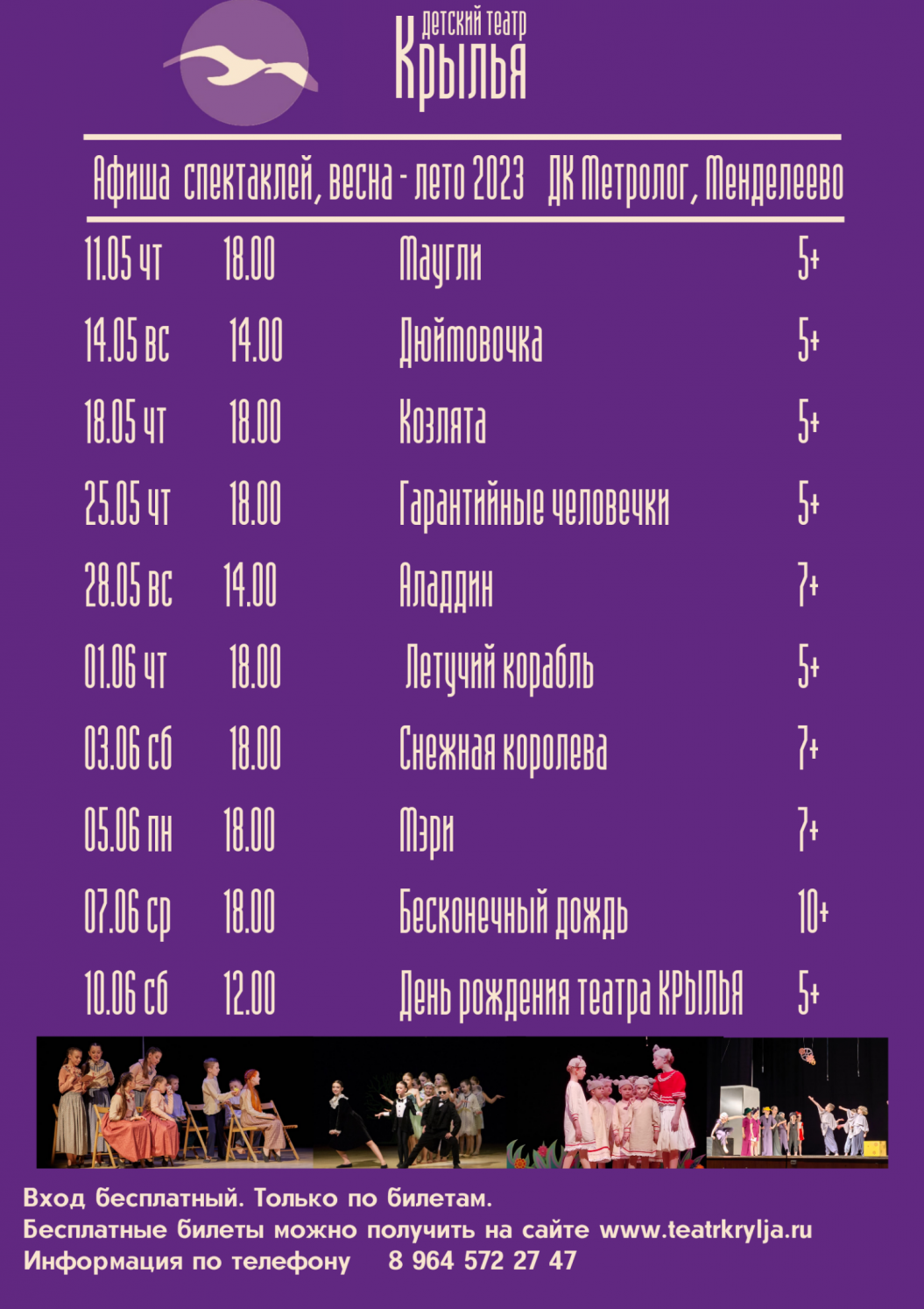 детский театр
Крылья

Афиша спектаклей, весна - лето 2023 ДК Метролог, Менделеево

| | | | |
|---|---|---|---|
| 11.05 чт | 18.00 | Маугли | 5+ |
| 14.05 вс | 14.00 | Дюймовочка | 5+ |
| 18.05 чт | 18.00 | Козлята | 5+ |
| 25.05 чт | 18.00 | Гарантийные человечки | 5+ |
| 28.05 вс | 14.00 | Аладдин | 7+ |
| 01.06 чт | 18.00 | Летучий корабль | 5+ |
| 03.06 сб | 18.00 | Снежная королева | 7+ |
| 05.06 пн | 18.00 | Мэри | 7+ |
| 07.06 ср | 18.00 | Бесконечный дождь | 10+ |
| 10.06 сб | 12.00 | День рождения театра КРЫЛЬЯ | 5+ |

Вход бесплатный. Только по билетам.
Бесплатные билеты можно получить на сайте www.teatrkrylja.ru
Информация по телефону 8 964 572 27 47